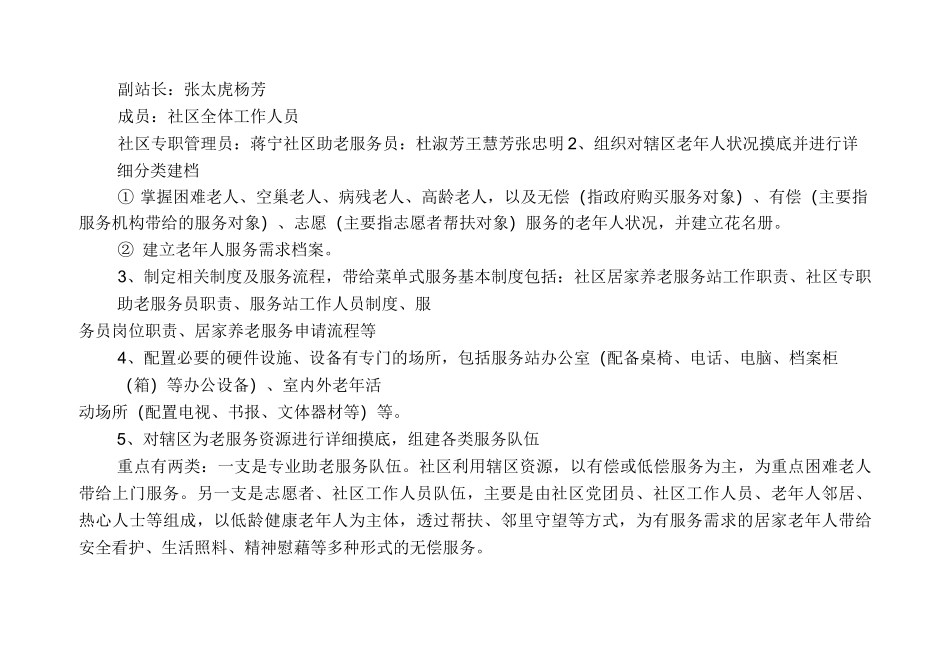 副站长：张太虎杨芳

成员：社区全体工作人员

社区专职管理员：蒋宁社区助老服务员：杜淑芳王慧芳张忠明2、组织对辖区老年人状况摸底并进行详细分类建档

①掌握困难老人、空巢老人、病残老人、高龄老人，以及无偿（指政府购买服务对象）、有偿（主要指服务机构带给的服务对象）、志愿（主要指志愿者帮扶对象）服务的老年人状况，并建立花名册。

②建立老年人服务需求档案。

3、制定相关制度及服务流程，带给菜单式服务基本制度包括：社区居家养老服务站工作职责、社区专职助老服务员职责、服务站工作人员制度、服务员岗位职责、居家养老服务申请流程等

4、配置必要的硬件设施、设备有专门的场所，包括服务站办公室（配备桌椅、电话、电脑、档案柜（箱）等办公设备）、室内外老年活动场所（配置电视、书报、文体器材等）等。

5、对辖区为老服务资源进行详细摸底，组建各类服务队伍

重点有两类：一支是专业助老服务队伍。社区利用辖区资源，以有偿或低偿服务为主，为重点困难老人带给上门服务。另一支是志愿者、社区工作人员队伍，主要是由社区党团员、社区工作人员、老年人邻居、热心人士等组成，以低龄健康老年人为主体，透过帮扶、邻里守望等方式，为有服务需求的居家老年人带给安全看护、生活照料、精神慰藉等多种形式的无偿服务。